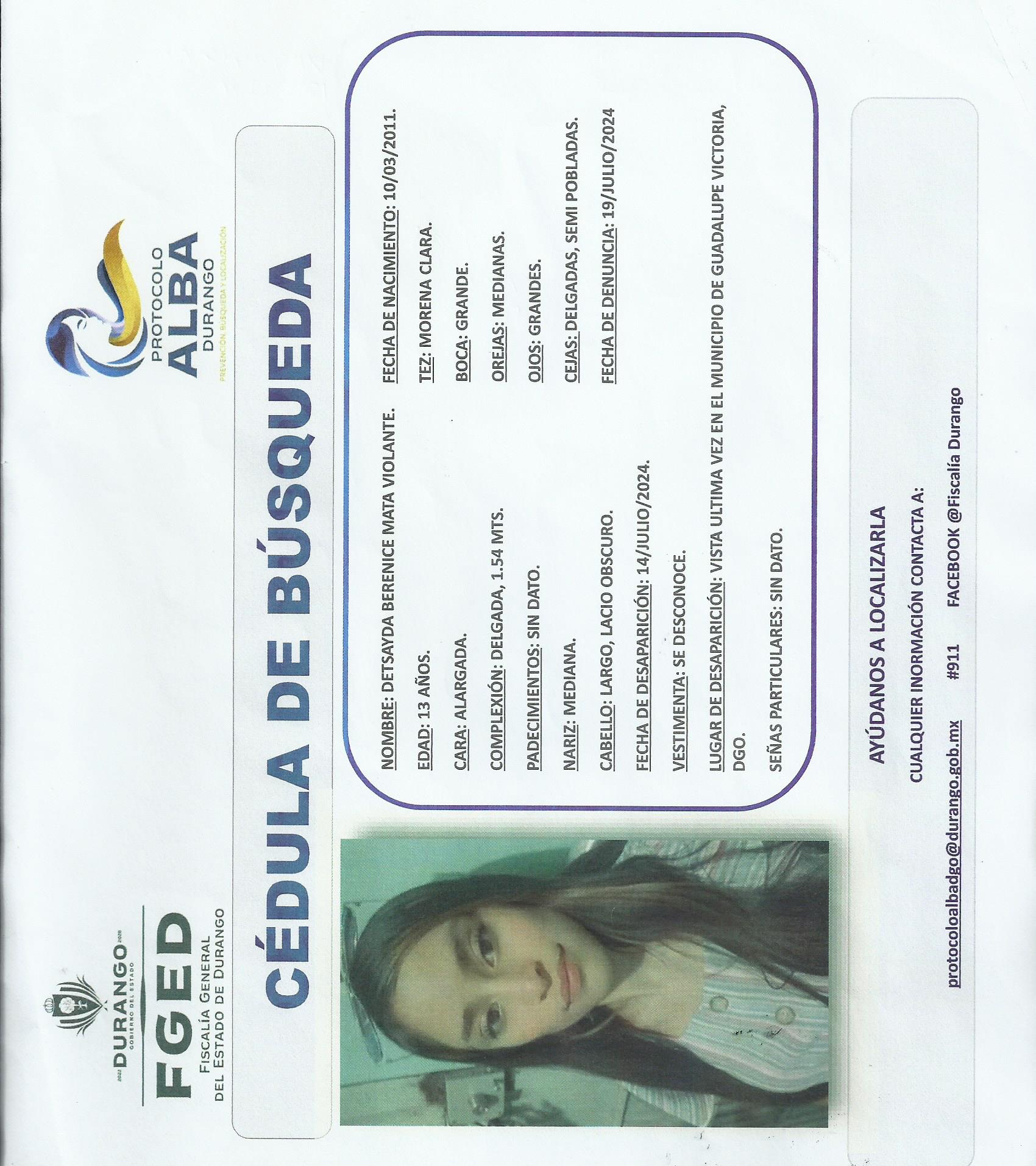 2022 DURANGO 2028
GOBIERNO DEL ESTADO

FGED
FISCALÍA GENERAL
DEL ESTADO DE DURANGO

PROTOCOLO
ALBA
DURANGO
PREVENCIÓN, BÚSQUEDA Y LOCALIZACIÓN

CÉDULA DE BÚSQUEDA

NOMBRE: DETSAYDA BERENICE MATA VIOLANTE.

EDAD: 13 AÑOS.

CARA: ALARGADA.

COMPLEXIÓN: DELGADA, 1.54 MTS.

PADECIMIENTOS: SIN DATO.

NARIZ: MEDIANA.

CABELLO: LARGO, LACIO OBSCURO.

FECHA DE DESAPARICIÓN: 14/JULIO/2024.

VESTIMENTA: SE DESCONOCE.

LUGAR DE DESAPARICIÓN: VISTA ULTIMA VEZ EN EL MUNICIPIO DE GUADALUPE VICTORIA, DGO.

SEÑAS PARTICULARES: SIN DATO.

FECHA DE NACIMIENTO: 10/03/2011.

TEZ: MORENA CLARA.

BOCA: GRANDE.

OREJAS: MEDIANAS.

OJOS: GRANDES.

CEJAS: DELGADAS, SEMI POBLADAS.

FECHA DE DENUNCIA: 19/JULIO/2024

AYÚDANOS A LOCALIZARLA

CUALQUIER INORMACIÓN CONTACTA A:

protocoloalbadgo@durango.gob.mx #911 FACEBOOK @Fiscalía Durango